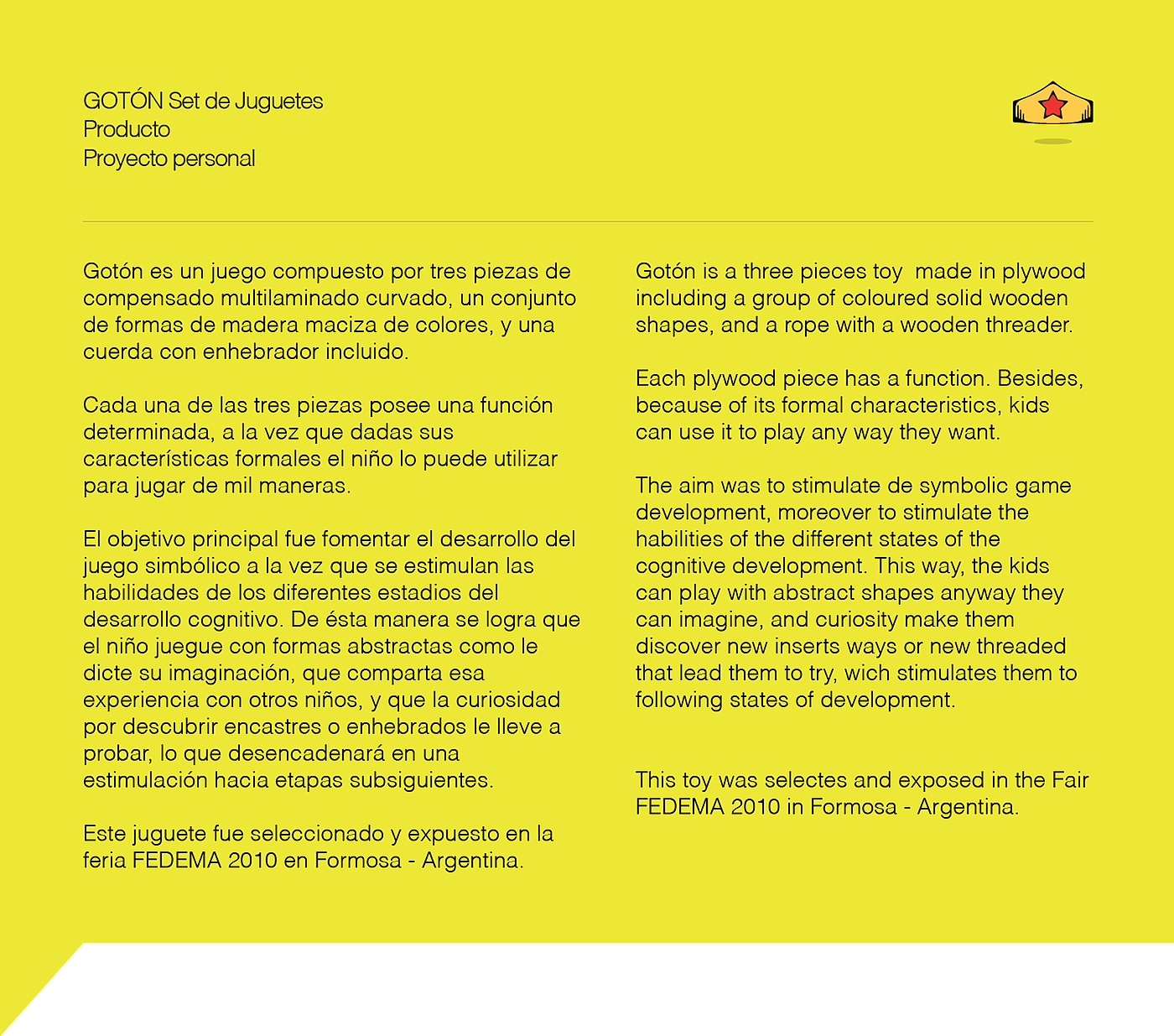 GOTÓN Set de Juguetes
Producto
Proyecto personal

Gotón es un juego compuesto por tres piezas de compensado multilaminado curvado, un conjunto de formas de madera maciza de colores, y una cuerda con enhebrador incluido.

Cada una de las tres piezas posee una función determinada, a la vez que dadas sus características formales el niño lo puede utilizar para jugar de mil maneras.

El objetivo principal fue fomentar el desarrollo del juego simbólico a la vez que se estimulan las habilidades de los diferentes estadios del desarrollo cognitivo. De ésta manera se logra que el niño juegue con formas abstractas como le dicte su imaginación, que comparta esa experiencia con otros niños, y que la curiosidad por descubrir encastres o enhebrados le lleve a probar, lo que desencadenará en una estimulación hacia etapas subsiguientes.

Este juguete fue seleccionado y expuesto en la feria FEDEMA 2010 en Formosa - Argentina.

Gotón is a three pieces toy made in plywood including a group of coloured solid wooden shapes, and a rope with a wooden threader.

Each plywood piece has a function. Besides, because of its formal characteristics, kids can use it to play any way they want.

The aim was to stimulate de symbolic game development, moreover to stimulate the habilities of the different states of the cognitive development. This way, the kids can play with abstract shapes anyway they can imagine, and curiosity make them discover new inserts ways or new threaded that lead them to try, wich stimulates them to following states of development.

This toy was selectes and exposed in the Fair FEDEMA 2010 in Formosa - Argentina.